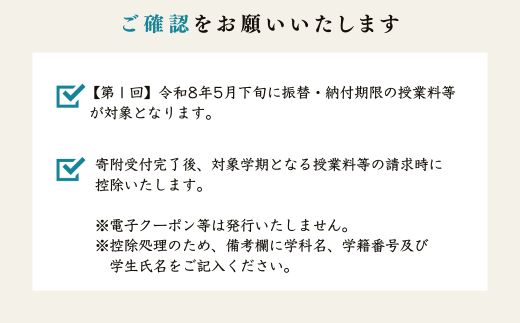 ご確認をお願いいたします

【第１回】令和８年５月下旬に振替・納付期限の授業料等が対象となります。

寄附受付完了後、対象学期となる授業料等の請求時に控除いたします。

※電子クーポン等は発行いたしません。
※控除処理のため、備考欄に学科名、学籍番号及び学生氏名をご記入ください。